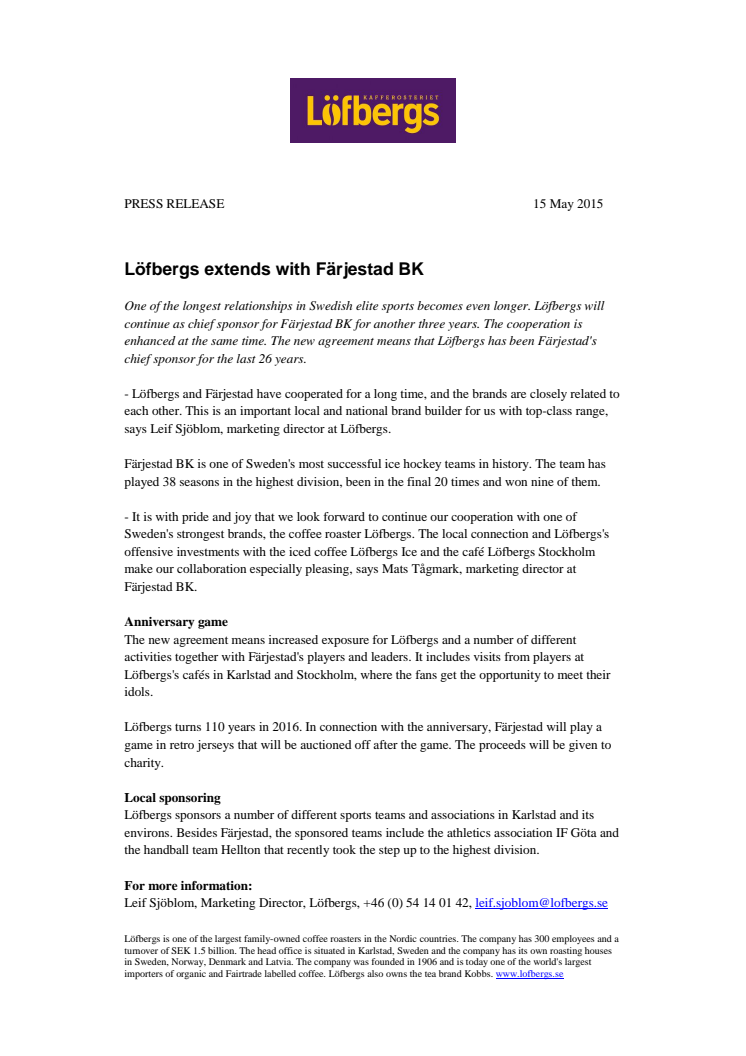 KAFFEROSTERIET
Löfbergs

PRESS RELEASE 15 May 2015

Löfbergs extends with Färjestad BK

One of the longest relationships in Swedish elite sports becomes even longer. Löfbergs will continue as chief sponsor for Färjestad BK for another three years. The cooperation is enhanced at the same time. The new agreement means that Löfbergs has been Färjestad's chief sponsor for the last 26 years.

- Löfbergs and Färjestad have cooperated for a long time, and the brands are closely related to each other. This is an important local and national brand builder for us with top-class range, says Leif Sjöblom, marketing director at Löfbergs.

Färjestad BK is one of Sweden's most successful ice hockey teams in history. The team has played 38 seasons in the highest division, been in the final 20 times and won nine of them.

- It is with pride and joy that we look forward to continue our cooperation with one of Sweden's strongest brands, the coffee roaster Löfbergs. The local connection and Löfbergs's offensive investments with the iced coffee Löfbergs Ice and the café Löfbergs Stockholm make our collaboration especially pleasing, says Mats Tågmark, marketing director at Färjestad BK.

Anniversary game
The new agreement means increased exposure for Löfbergs and a number of different activities together with Färjestad's players and leaders. It includes visits from players at Löfbergs's cafés in Karlstad and Stockholm, where the fans get the opportunity to meet their idols.

Löfbergs turns 110 years in 2016. In connection with the anniversary, Färjestad will play a game in retro jerseys that will be auctioned off after the game. The proceeds will be given to charity.

Local sponsoring
Löfbergs sponsors a number of different sports teams and associations in Karlstad and its environs. Besides Färjestad, the sponsored teams include the athletics association IF Göta and the handball team Hellton that recently took the step up to the highest division.

For more information:
Leif Sjöblom, Marketing Director, Löfbergs, +46 (0) 54 14 01 42, leif.sjoblom@lofbergs.se

Löfbergs is one of the largest family-owned coffee roasters in the Nordic countries. The company has 300 employees and a turnover of SEK 1.5 billion. The head office is situated in Karlstad, Sweden and the company has its own roasting houses in Sweden, Norway, Denmark and Latvia. The company was founded in 1906 and is today one of the world's largest importers of organic and Fairtrade labelled coffee. Löfbergs also owns the tea brand Kobbs. www.lofbergs.se